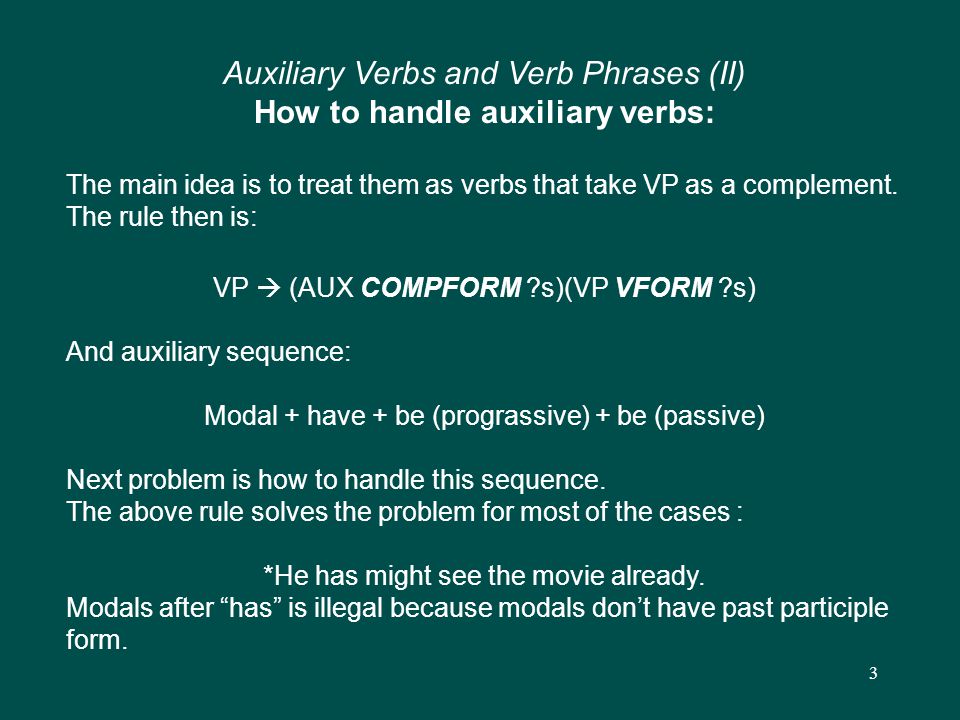 Auxiliary Verbs and Verb Phrases (II)
How to handle auxiliary verbs:

The main idea is to treat them as verbs that take VP as a complement. The rule then is:

VP → (AUX COMPFORM ?s)(VP VFORM ?s)

And auxiliary sequence:

Modal + have + be (prograssive) + be (passive)

Next problem is how to handle this sequence.
The above rule solves the problem for most of the cases :

*He has might see the movie already.
Modals after “has” is illegal because modals don’t have past participle form.

3